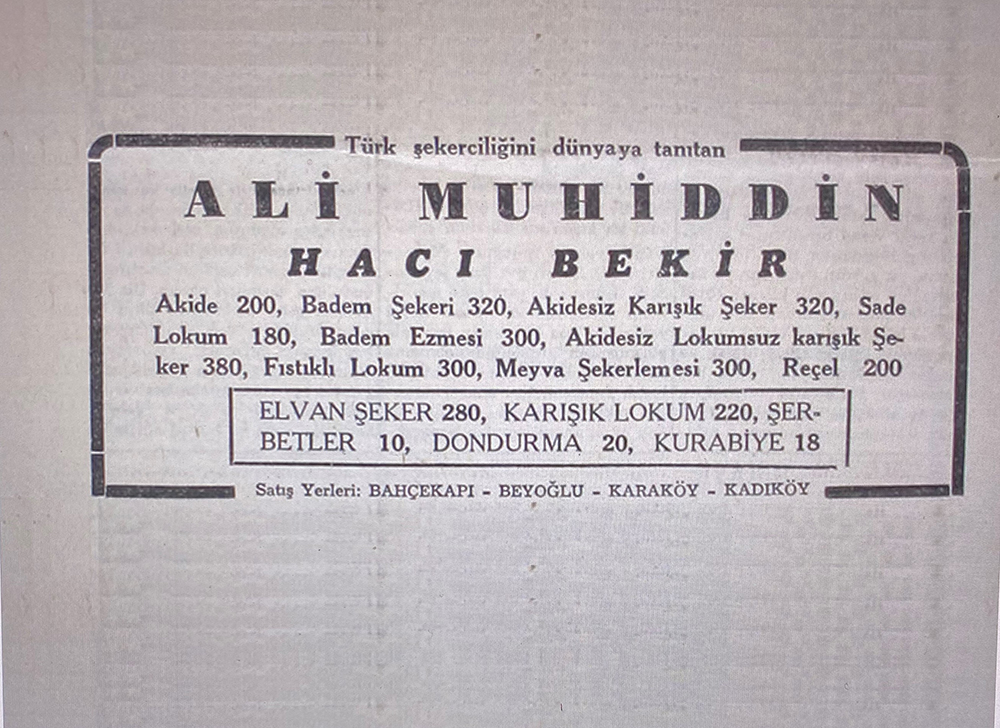 Türk şekerciliğini dünyaya tanıtan

ALİ MUHİDDİN

HACI BEKİR

Akide 200, Badem Şekeri 320, Akidesiz Karışık Şeker 320, Sade Lokum 180, Badem Ezmesi 300, Akidesiz Lokumsuz karışık Şeker 380, Fıstıklı Lokum 300, Meyva Şekerlemesi 300, Reçel 200

ELVAN ŞEKER 280, KARIŞIK LOKUM 220, ŞERBETLER 10, DONDURMA 20, KURABİYE 18

Satış Yerleri: BAHÇEKAPI - BEYOĞLU - KARAKÖY - KADIKÖY